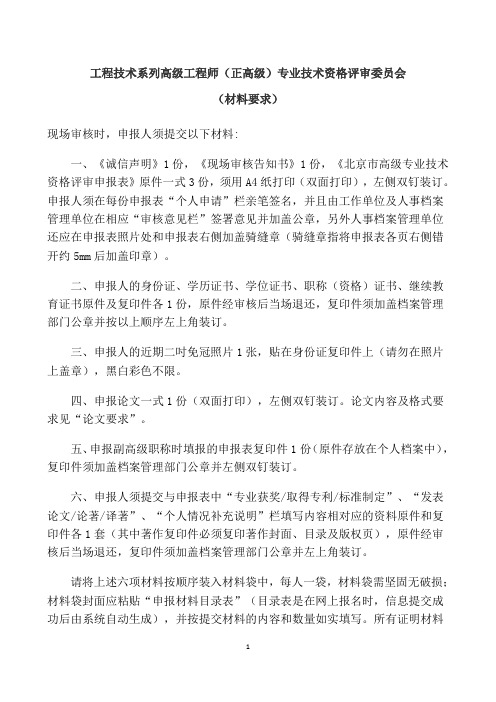 工程技术系列高级工程师（正高级）专业技术资格评审委员会

（材料要求）

现场审核时，申报人须提交以下材料:

一、《诚信声明》1份，《现场审核告知书》1份，《北京市高级专业技术资格评审申报表》原件一式3份，须用A4纸打印（双面打印），左侧双钉装订。申报人须在每份申报表“个人申请”栏亲笔签名，并且由工作单位及人事档案管理单位在相应“审核意见栏”签署意见并加盖公章，另外人事档案管理单位还应在申报表照片处和申报表右侧加盖骑缝章（骑缝章指将申报表各页右侧错开约5mm后加盖印章）。

二、申报人的身份证、学历证书、学位证书、职称（资格）证书、继续教育证书原件及复印件各1份，原件经审核后当场退还，复印件须加盖档案管理部门公章并按以上顺序左上角装订。

三、申报人的近期二吋免冠照片1张，贴在身份证复印件上（请勿在照片上盖章），黑白彩色不限。

四、申报论文一式1份（双面打印），左侧双钉装订。论文内容及格式要求见“论文要求”。

五、申报副高级职称时填报的申报表复印件1份（原件存放在个人档案中），复印件须加盖档案管理部门公章并左侧双钉装订。

六、申报人须提交与申报表中“专业获奖/取得专利/标准制定”、“发表论文/论著/译著”、“个人情况补充说明”栏填写内容相对应的资料原件和复印件各1套（其中著作复印件必须复印著作封面、目录及版权页），原件经审核后当场退还，复印件须加盖档案管理部门公章并左上角装订。

请将上述六项材料按顺序装入材料袋中，每人一袋，材料袋需坚固无破损；材料袋封面应粘贴“申报材料目录表”（目录表是在网上报名时，信息提交成功后由系统自动生成），并按提交材料的内容和数量如实填写。所有证明材料

1